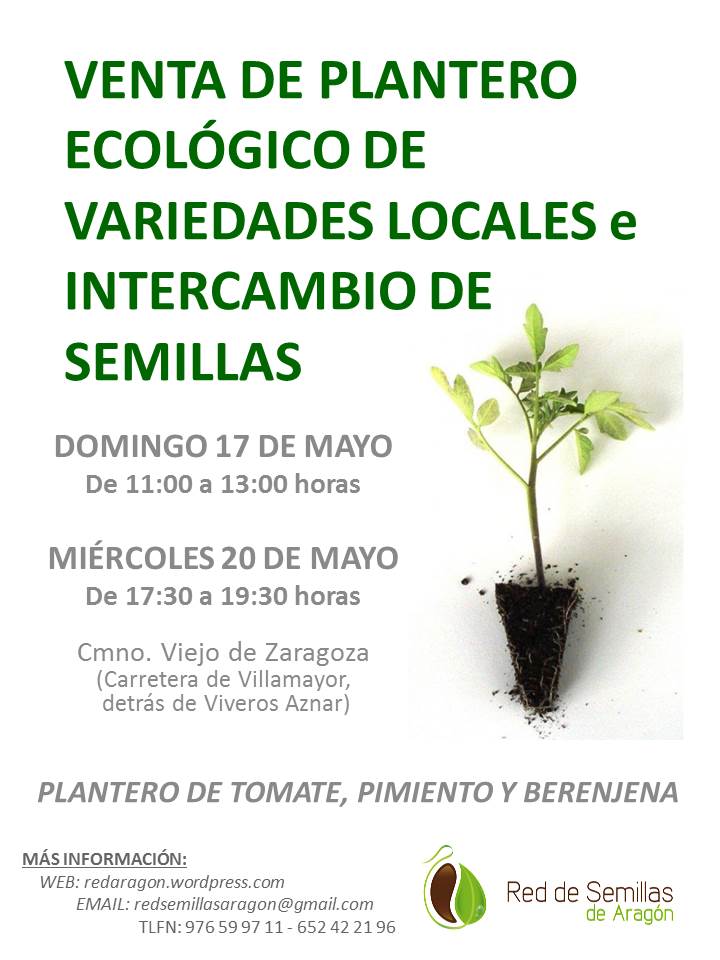 VENTA DE PLANTERO ECOLÓGICO DE VARIEDADES LOCALES e INTERCAMBIO DE SEMILLAS

DOMINGO 17 DE MAYO
De 11:00 a 13:00 horas

MIÉRCOLES 20 DE MAYO
De 17:30 a 19:30 horas

Cmno. Viejo de Zaragoza
(Carretera de Villamayor,
detrás de Viveros Aznar)

PLANTERO DE TOMATE, PIMIENTO Y BERENJENA

MÁS INFORMACIÓN:
WEB: redaragon.wordpress.com
EMAIL: redsemillasaragon@gmail.com
TLFN: 976 59 97 11 - 652 42 21 96

Red de Semillas
de Aragón